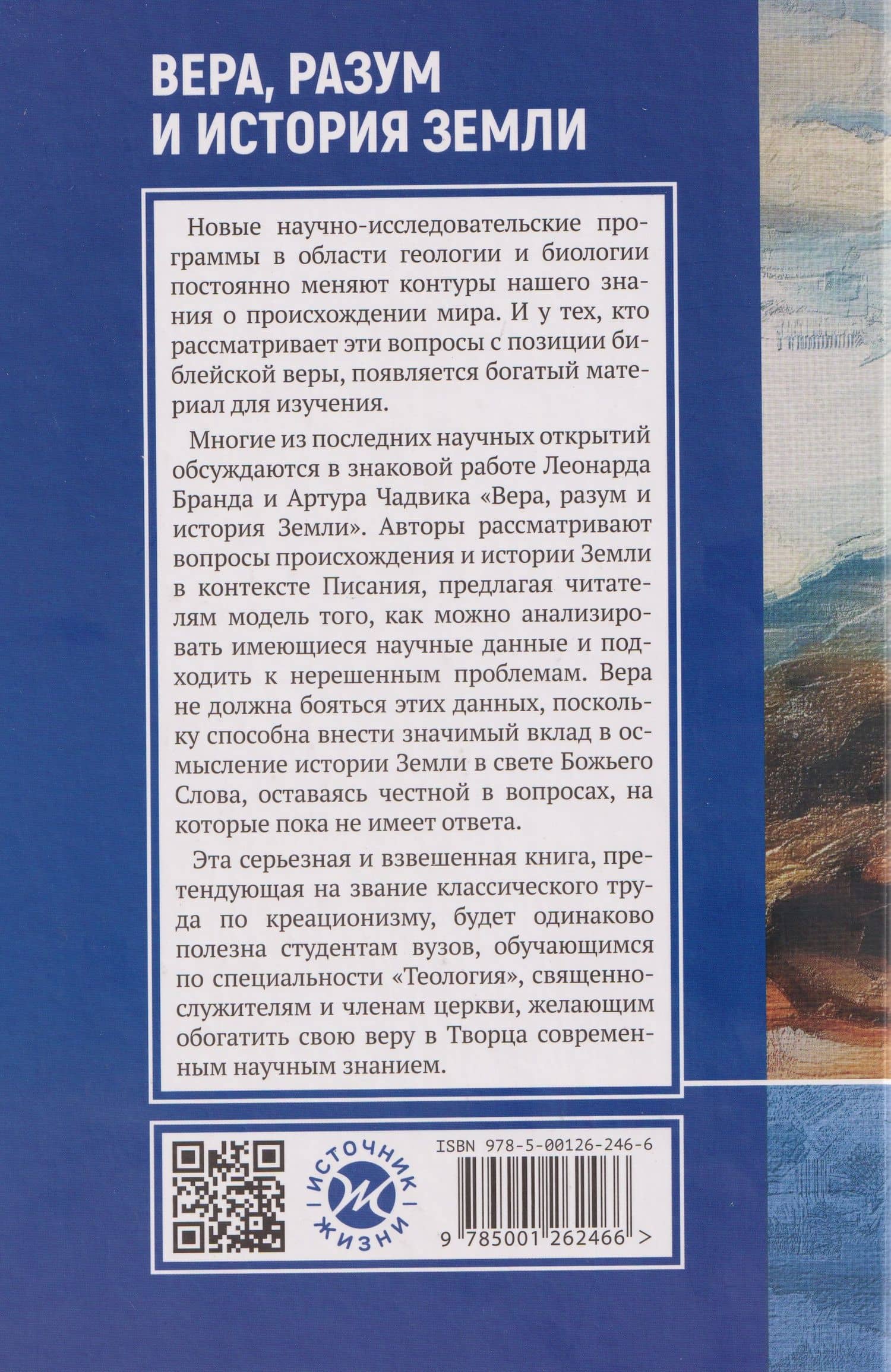 ВЕРА, РАЗУМ И ИСТОРИЯ ЗЕМЛИ

Новые научно-исследовательские программы в области геологии и биологии постоянно меняют контуры нашего знания о происхождении мира. И у тех, кто рассматривает эти вопросы с позиции библейской веры, появляется богатый материал для изучения.

Многие из последних научных открытий обсуждаются в знаковой работе Леонарда Бранда и Артура Чадвика «Вера, разум и история Земли». Авторы рассматривают вопросы происхождения и истории Земли в контексте Писания, предлагая читателям модель того, как можно анализировать имеющиеся научные данные и подходить к нерешенным проблемам. Вера не должна бояться этих данных, поскольку способна внести значимый вклад в осмысление истории Земли в свете Божьего Слова, оставаясь честной в вопросах, на которые пока не имеет ответа.

Эта серьезная и взвешенная книга, претендующая на звание классического труда по креационизму, будет одинаково полезна студентам вузов, обучающимся по специальности «Теология», священнослужителям и членам церкви, желающим обогатить свою веру в Творца современным научным знанием.

ИСТОЧНИК ЖИЗНИ

ISBN 978-5-00126-246-6

9 785001 262466 >